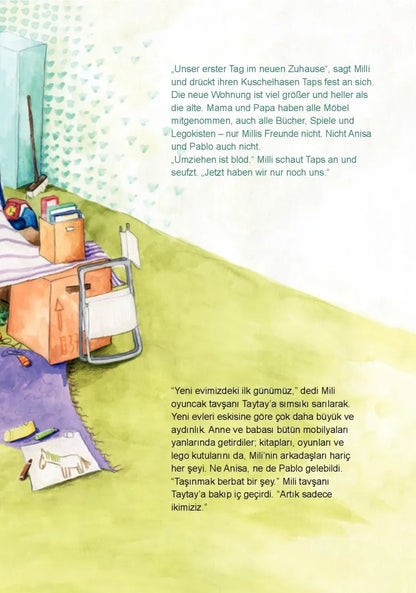 „Unser erster Tag im neuen Zuhause“, sagt Milli und drückt ihren Kuschelhasen Taps fest an sich. Die neue Wohnung ist viel größer und heller als die alte. Mama und Papa haben alle Möbel mitgenommen, auch alle Bücher, Spiele und Legokisten – nur Millis Freunde nicht. Nicht Anisa und Pablo auch nicht.
„Umziehen ist blöd.“ Milli schaut Taps an und seufzt. „Jetzt haben wir nur noch uns.“

“Yeni evimizdeki ilk günümüz,” dedi Mili oyuncak tavşanı Taytay’a sımsıkı sarılarak. Yeni evleri eskisine göre çok daha büyük ve aydınlık. Anne ve babası bütün mobilyaları yanlarında getirdiler; kitapları, oyunları ve lego kutularını da, Mili’nin arkadaşları hariç her şeyi. Ne Anisa, ne de Pablo gelebildi.
“Taşınmak berbat bir şey.” Mili tavşanı Taytay’a bakıp iç geçirdi. “Artık sadece ikimiziz.”